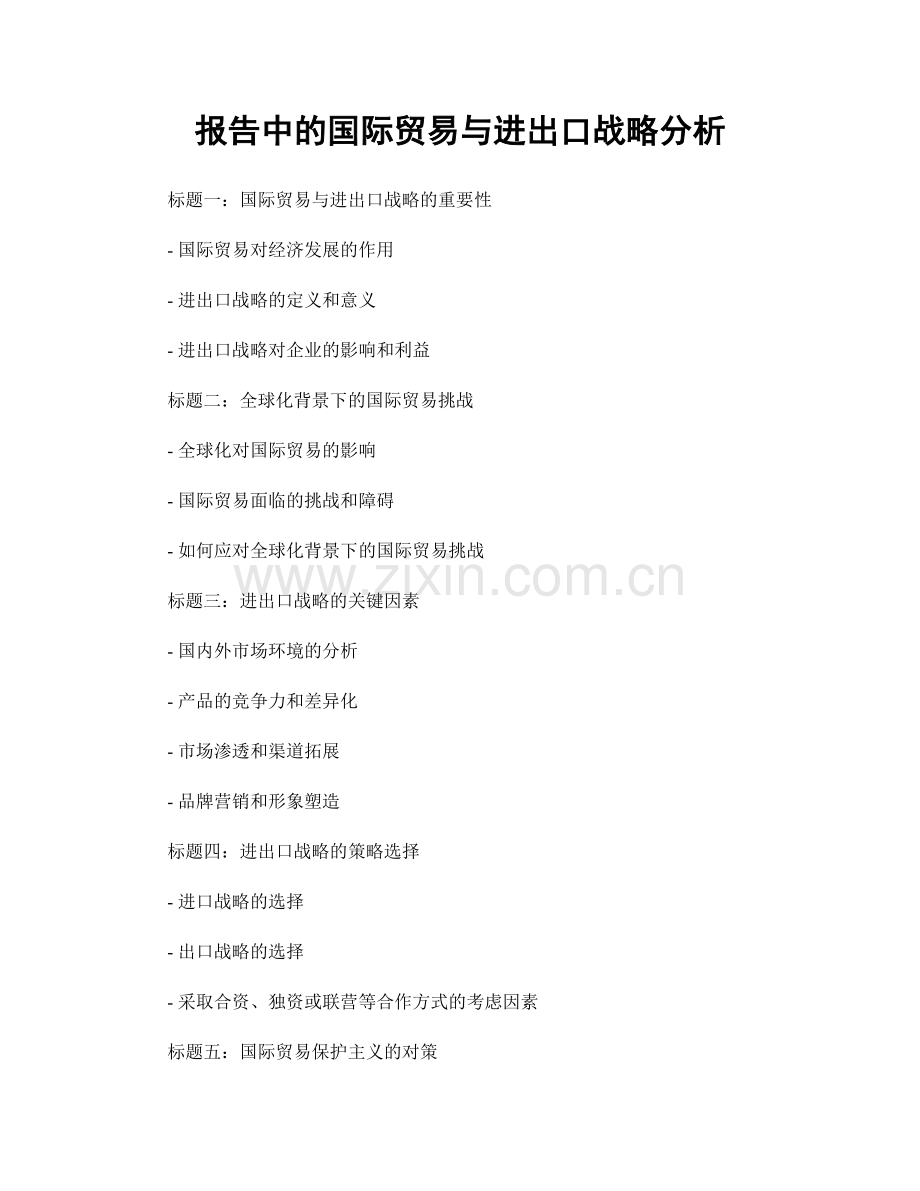 报告中的国际贸易与进出口战略分析

标题一：国际贸易与进出口战略的重要性

- 国际贸易对经济发展的作用

- 进出口战略的定义和意义

- 进出口战略对企业的影响和利益

标题二：全球化背景下的国际贸易挑战

- 全球化对国际贸易的影响

- 国际贸易面临的挑战和障碍

- 如何应对全球化背景下的国际贸易挑战

www.zixin.com.cn

标题三：进出口战略的关键因素

- 国内外市场环境的分析

- 产品的竞争力和差异化

- 市场渗透和渠道拓展

- 品牌营销和形象塑造

标题四：进出口战略的策略选择

- 进口战略的选择

- 出口战略的选择

- 采取合资、独资或联营等合作方式的考虑因素

标题五：国际贸易保护主义的对策